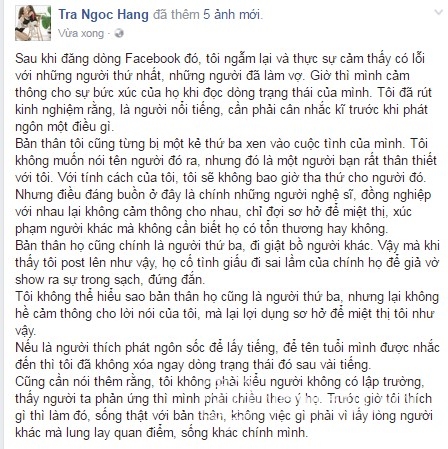 Tra Ngoc Hang đã thêm 5 ảnh mới.
Vừa xong ·

Sau khi đăng dòng Facebook đó, tôi ngẫm lại và thực sự cảm thấy có lỗi với những người thứ nhất, những người đã làm vợ. Giờ thì mình cảm thông cho sự bức xúc của họ khi đọc dòng trạng thái của mình. Tôi đã rút kinh nghiệm rằng, là người nổi tiếng, cần phải cân nhắc kĩ trước khi phát ngôn một điều gì.
Bản thân tôi cũng từng bị một kẻ thứ ba xen vào cuộc tình của mình. Tôi không muốn nói tên người đó ra, nhưng đó là một người bạn rất thân thiết với tôi. Với tính cách của tôi, tôi sẽ không bao giờ tha thứ cho người đó.
Nhưng điều đáng buồn ở đây là chính những người nghệ sĩ, đồng nghiệp với nhau lại không cảm thông cho nhau, chỉ đợi sơ hở để miệt thị, xúc phạm người khác mà không cần biết họ có tổn thương hay không.
Bản thân họ cũng chính là người thứ ba, đi giật bồ người khác. Vậy mà khi thấy tôi post lên như vậy, họ cố tình giấu đi sai lầm của chính họ để giả vờ show ra sự trong sạch, đứng đắn.
Tôi không thể hiểu sao bản thân họ cũng là người thứ ba, nhưng lại không hề cảm thông cho lời nói của tôi, mà lại lợi dụng sơ hở để miệt thị tôi như vậy.
Nếu là người thích phát ngôn sốc để lấy tiếng, để tên tuổi mình được nhắc đến thì tôi đã không xóa ngay dòng trạng thái đó sau vài tiếng.
Cũng cần nói thêm rằng, tôi không phải kiểu người không có lập trường, thấy người ta phản ứng thì mình phải chiều theo ý họ. Trước giờ tôi thích gì thì làm đó, sống thật với bản thân, không việc gì phải vì lấy lòng người khác mà lung lay quan điểm, sống khác chính mình.